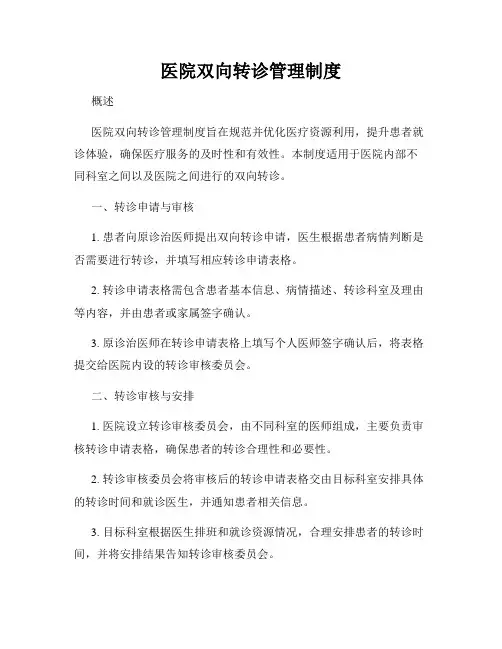 医院双向转诊管理制度

概述

医院双向转诊管理制度旨在规范并优化医疗资源利用，提升患者就诊体验，确保医疗服务的及时性和有效性。本制度适用于医院内部不同科室之间以及医院之间进行的双向转诊。

一、转诊申请与审核

1. 患者向原诊治医师提出双向转诊申请，医生根据患者病情判断是否需要进行转诊，并填写相应转诊申请表格。

2. 转诊申请表格需包含患者基本信息、病情描述、转诊科室及理由等内容，并由患者或家属签字确认。

3. 原诊治医师在转诊申请表格上填写个人医师签字确认后，将表格提交给医院内设的转诊审核委员会。

二、转诊审核与安排

1. 医院设立转诊审核委员会，由不同科室的医师组成，主要负责审核转诊申请表格，确保患者的转诊合理性和必要性。

2. 转诊审核委员会将审核后的转诊申请表格交由目标科室安排具体的转诊时间和就诊医生，并通知患者相关信息。

3. 目标科室根据医生排班和就诊资源情况，合理安排患者的转诊时间，并将安排结果告知转诊审核委员会。